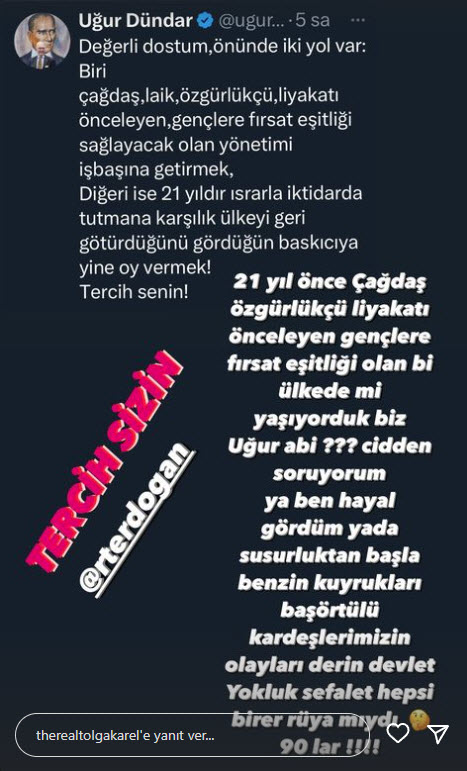 Uğur Dündar @ugur... · 5 sa
Değerli dostum,önünde iki yol var:
Biri çağdaş,laik,özgürlükçü,liyakatı önceleyen,gençlere fırsat eşitliği sağlayacak olan yönetimi işbaşına getirmek,
Diğeri ise 21 yıldır ısrarla iktidarda tutmana karşılık ülkeyi geri götürdüğünü gördüğün baskıcıya yine oy vermek!
Tercih senin!

TERCİH SİZİN
@rterdogan

21 yıl önce Çağdaş özgürlükçü liyakatı önceleyen gençlere fırsat eşitliği olan bi ülkede mi yaşıyorduk biz Uğur abi ??? cidden soruyorum ya ben hayal gördüm yada susurluktan başla benzin kuyrukları başörtülü kardeşlerimizin olayları derin devlet Yokluk sefalet hepsi birer rüya mıydı 90 lar !!!!

therealtolgakarel'e yanıt ver...